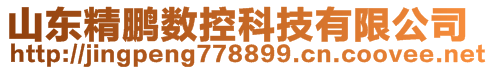 山东精鹏数控科技有限公司
http://jingpeng778899.cn.coovee.net